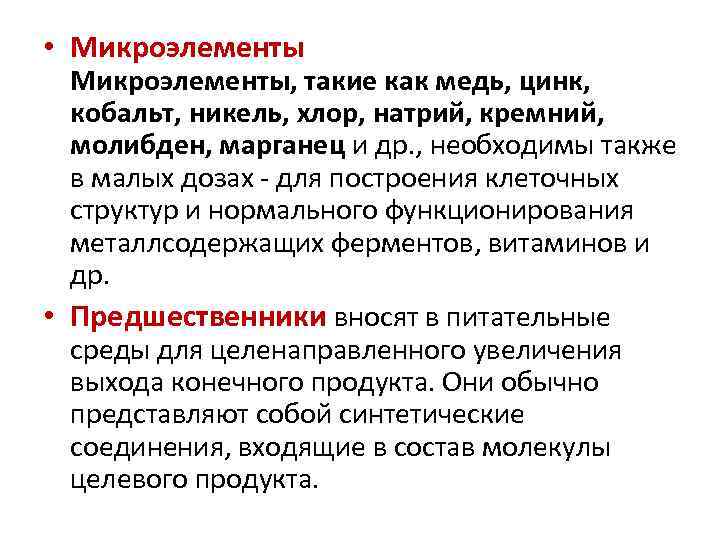 • Микроэлементы
Микроэлементы, такие как медь, цинк, кобальт, никель, хлор, натрий, кремний, молибден, марганец и др., необходимы также в малых дозах - для построения клеточных структур и нормального функционирования металлсодержащих ферментов, витаминов и др.

• Предшественники вносят в питательные среды для целенаправленного увеличения выхода конечного продукта. Они обычно представляют собой синтетические соединения, входящие в состав молекулы целевого продукта.